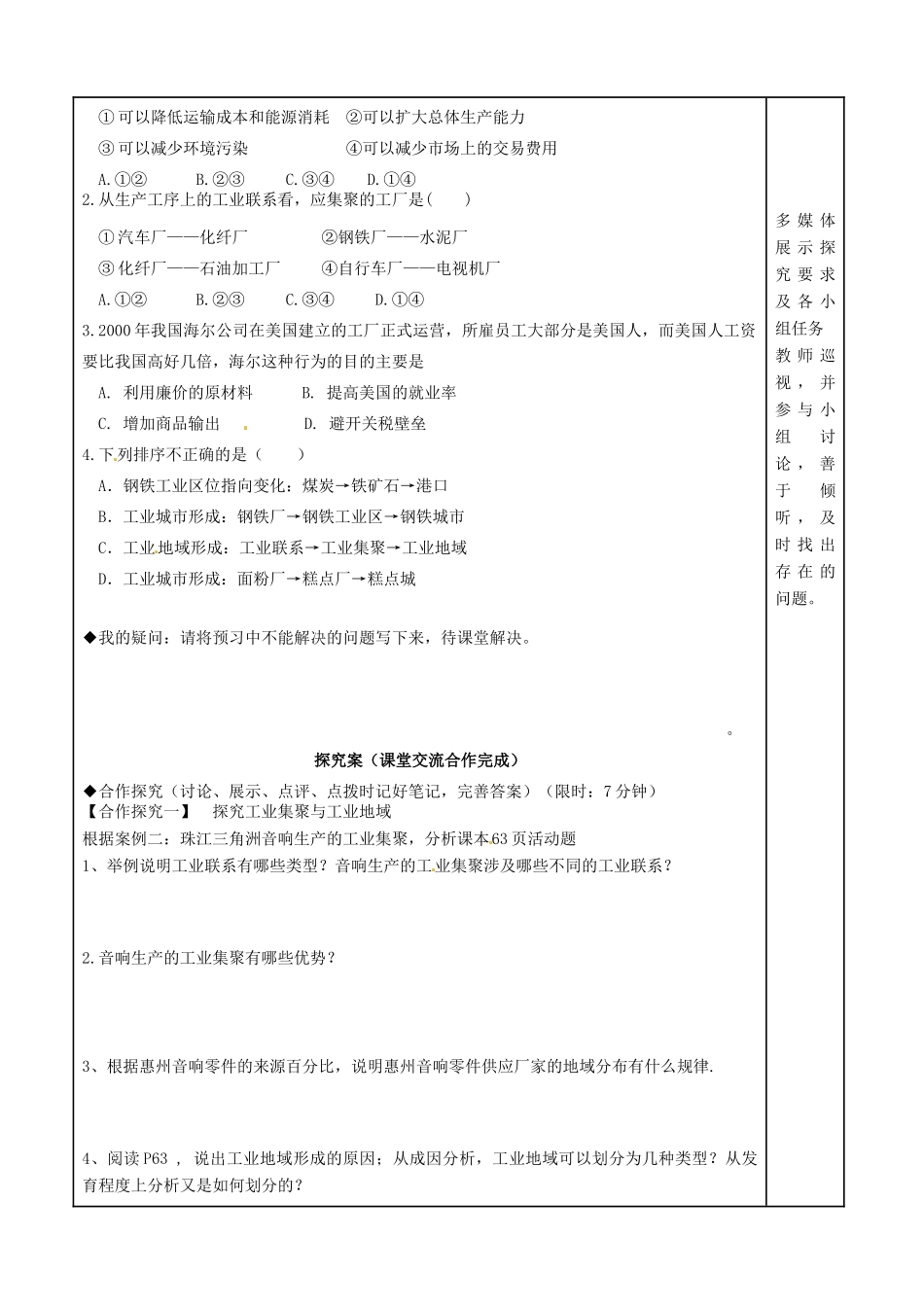 ①可以降低运输成本和能源消耗 ②可以扩大总体生产能力

③可以减少环境污染 ④可以减少市场上的交易费用

A.①② B.②③ C.③④ D.①④

2.从生产工序上的工业联系看，应集聚的工厂是( )

①汽车厂——化纤厂 ②钢铁厂——水泥厂

③化纤厂——石油加工厂 ④自行车厂——电视机厂

A.①② B.②③ C.③④ D.①④

3.2000年我国海尔公司在美国建立的工厂正式运营，所雇员工大部分是美国人，而美国人工资要比我国高好几倍，海尔这种行为的目的主要是

A. 利用廉价的原材料 B. 提高美国的就业率

C. 增加商品输出 D. 避开关税壁垒

4.下列排序不正确的是（ ）

A. 钢铁工业区位指向变化：煤炭→铁矿石→港口

B. 工业城市形成：钢铁厂→钢铁工业区→钢铁城市

C. 工业地域形成：工业联系→工业集聚→工业地域

D. 工业城市形成：面粉厂→糕点厂→糕点城

◆我的疑问：请将预习中不能解决的问题写下来，待课堂解决。

。

探究案（课堂交流合作完成）

◆合作探究（讨论、展示、点评、点拨时记好笔记，完善答案）（限时：7分钟）

【合作探究一】 探究工业集聚与工业地域

根据案例二：珠江三角洲音响生产的工业集聚，分析课本63页活动题

1、举例说明工业联系有哪些类型？音响生产的工业集聚涉及哪些不同的工业联系？

2.音响生产的工业集聚有哪些优势？

3、根据惠州音响零件的来源百分比，说明惠州音响零件供应厂家的地域分布有什么规律.

4、阅读P63，说出工业地域形成的原因；从成因分析，工业地域可以划分为几种类型？从发育程度上分析又是如何划分的？

多媒体展示探究要求及各小组任务

教师巡视，并参与小组讨论，善于倾听，及时找出存在的问题。